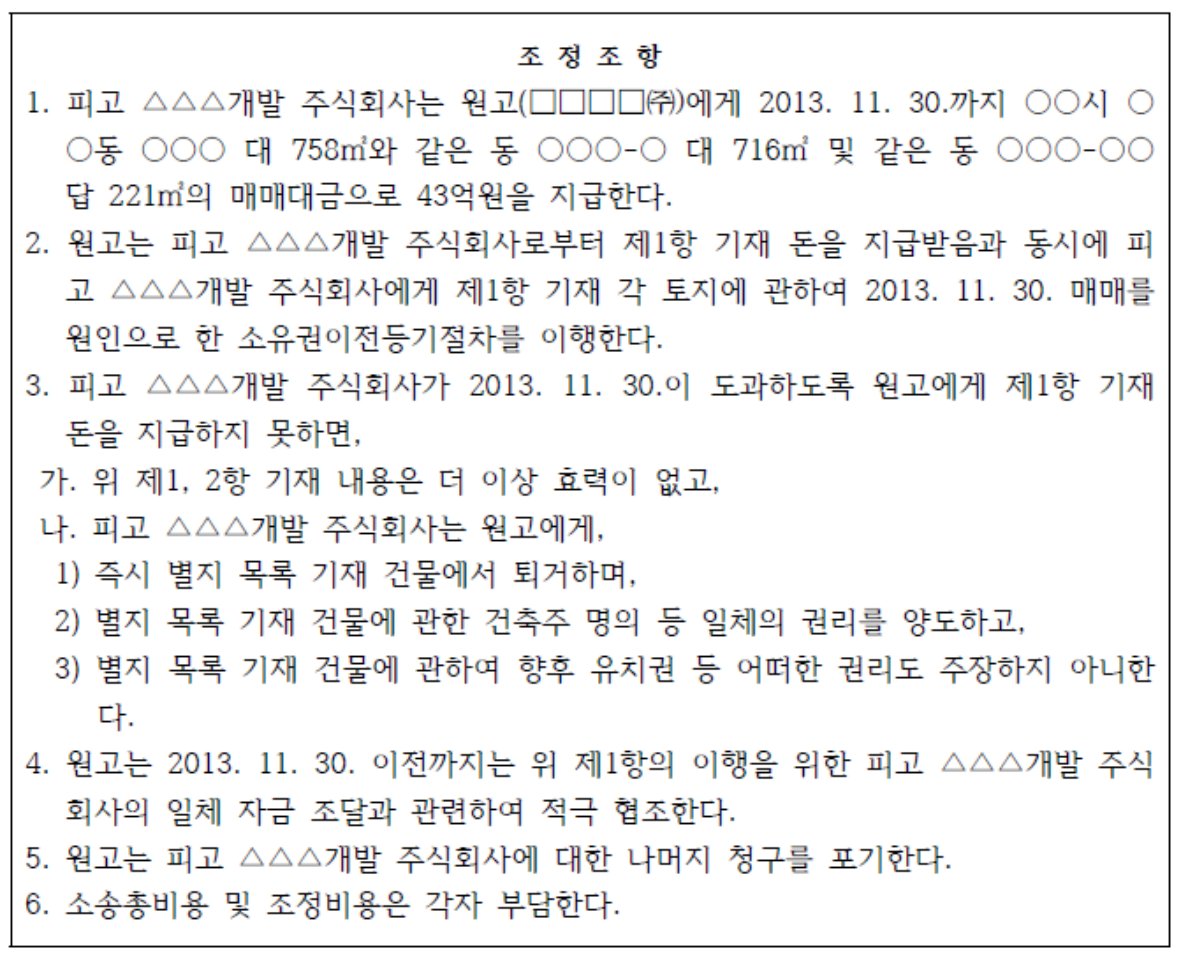 조 정 조 항

1. 피고 △△△개발 주식회사는 원고(□□□□㈜)에게 2013. 11. 30.까지 ○○시 ○○동 ○○○ 대 758㎡와 같은 동 ○○○-○ 대 716㎡ 및 같은 동 ○○○-○○ 답 221㎡의 매매대금으로 43억원을 지급한다.

2. 원고는 피고 △△△개발 주식회사로부터 제1항 기재 돈을 지급받음과 동시에 피고 △△△개발 주식회사에게 제1항 기재 각 토지에 관하여 2013. 11. 30. 매매를 원인으로 한 소유권이전등기절차를 이행한다.

3. 피고 △△△개발 주식회사가 2013. 11. 30.이 도과하도록 원고에게 제1항 기재 돈을 지급하지 못하면,

가. 위 제1, 2항 기재 내용은 더 이상 효력이 없고,

나. 피고 △△△개발 주식회사는 원고에게,

1) 즉시 별지 목록 기재 건물에서 퇴거하며,

2) 별지 목록 기재 건물에 관한 건축주 명의 등 일체의 권리를 양도하고,

3) 별지 목록 기재 건물에 관하여 향후 유치권 등 어떠한 권리도 주장하지 아니한다.

4. 원고는 2013. 11. 30. 이전까지는 위 제1항의 이행을 위한 피고 △△△개발 주식회사의 일체 자금 조달과 관련하여 적극 협조한다.

5. 원고는 피고 △△△개발 주식회사에 대한 나머지 청구를 포기한다.

6. 소송총비용 및 조정비용은 각자 부담한다.